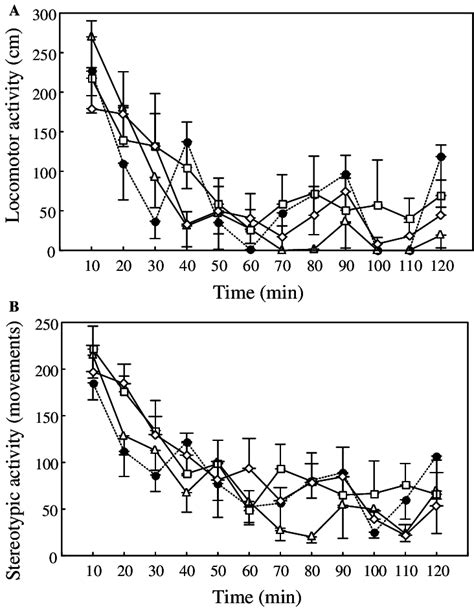 A

Locomotor activity (cm)

300
250
200
150
100
50
0

10 20 30 40 50 60 70 80 90 100 110 120

Time (min)

B

Stereotypic activity (movements)

250
200
150
100
50
0

10 20 30 40 50 60 70 80 90 100 110 120

Time (min)